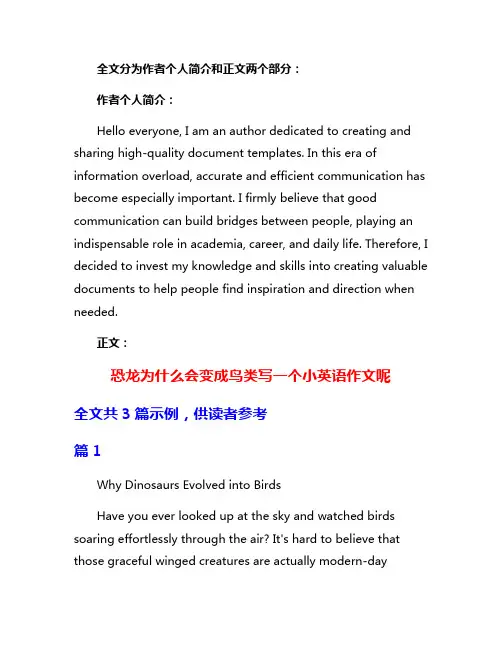 全文分为作者个人简介和正文两个部分：

作者个人简介：

Hello everyone, I am an author dedicated to creating and sharing high-quality document templates. In this era of information overload, accurate and efficient communication has become especially important. I firmly believe that good communication can build bridges between people, playing an indispensable role in academia, career, and daily life. Therefore, I decided to invest my knowledge and skills into creating valuable documents to help people find inspiration and direction when needed.

正文：

恐龙为什么会变成鸟类写一个小英语作文呢

全文共 3 篇示例，供读者参考

篇 1

Why Dinosaurs Evolved into Birds

Have you ever looked up at the sky and watched birds soaring effortlessly through the air? It's hard to believe that those graceful winged creatures are actually modern-day